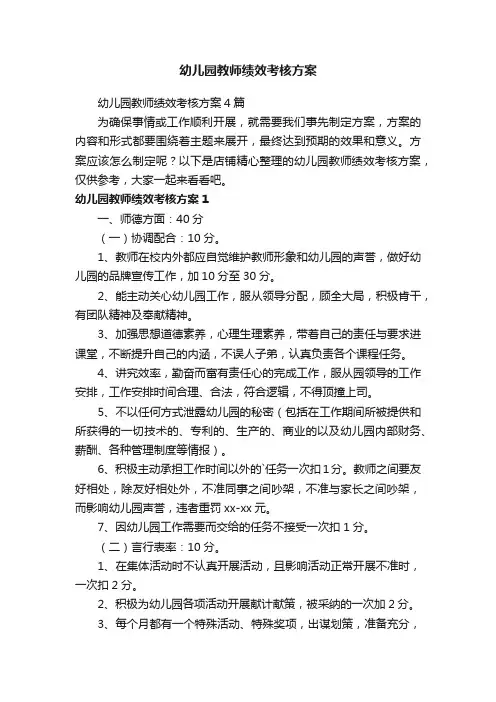 幼儿园教师绩效考核方案

幼儿园教师绩效考核方案4篇

为确保事情或工作顺利开展，就需要我们事先制定方案，方案的内容和形式都要围绕着主题来展开，最终达到预期的效果和意义。方案应该怎么制定呢？以下是店铺精心整理的幼儿园教师绩效考核方案，仅供参考，大家一起来看看吧。

幼儿园教师绩效考核方案1

一、师德方面：40分

（一）协调配合：10分。

1、教师在校内外都应自觉维护教师形象和幼儿园的声誉，做好幼儿园的品牌宣传工作，加10分至30分。

2、能主动关心幼儿园工作，服从领导分配，顾全大局，积极肯干，有团队精神及奉献精神。

3、加强思想道德素养，心理生理素养，带着自己的责任与要求进课堂，不断提升自己的内涵，不误人子弟，认真负责各个课程任务。

4、讲究效率，勤奋而富有责任心的完成工作，服从园领导的工作安排，工作安排时间合理、合法，符合逻辑，不得顶撞上司。

5、不以任何方式泄露幼儿园的秘密（包括在工作期间所被提供和所获得的一切技术的、专利的、生产的、商业的以及幼儿园内部财务、薪酬、各种管理制度等情报）。

6、积极主动承担工作时间以外的`任务一次扣1分。教师之间要友好相处，除友好相处外，不准同事之间吵架，不准与家长之间吵架，而影响幼儿园声誉，违者重罚xx-xx元。

7、因幼儿园工作需要而交给的任务不接受一次扣1分。

（二）言行表率：10分。

1、在集体活动时不认真开展活动，且影响活动正常开展不准时，一次扣2分。

2、积极为幼儿园各项活动开展献计献策，被采纳的一次加2分。

3、每个月都有一个特殊活动、特殊奖项，出谋划策，准备充分，